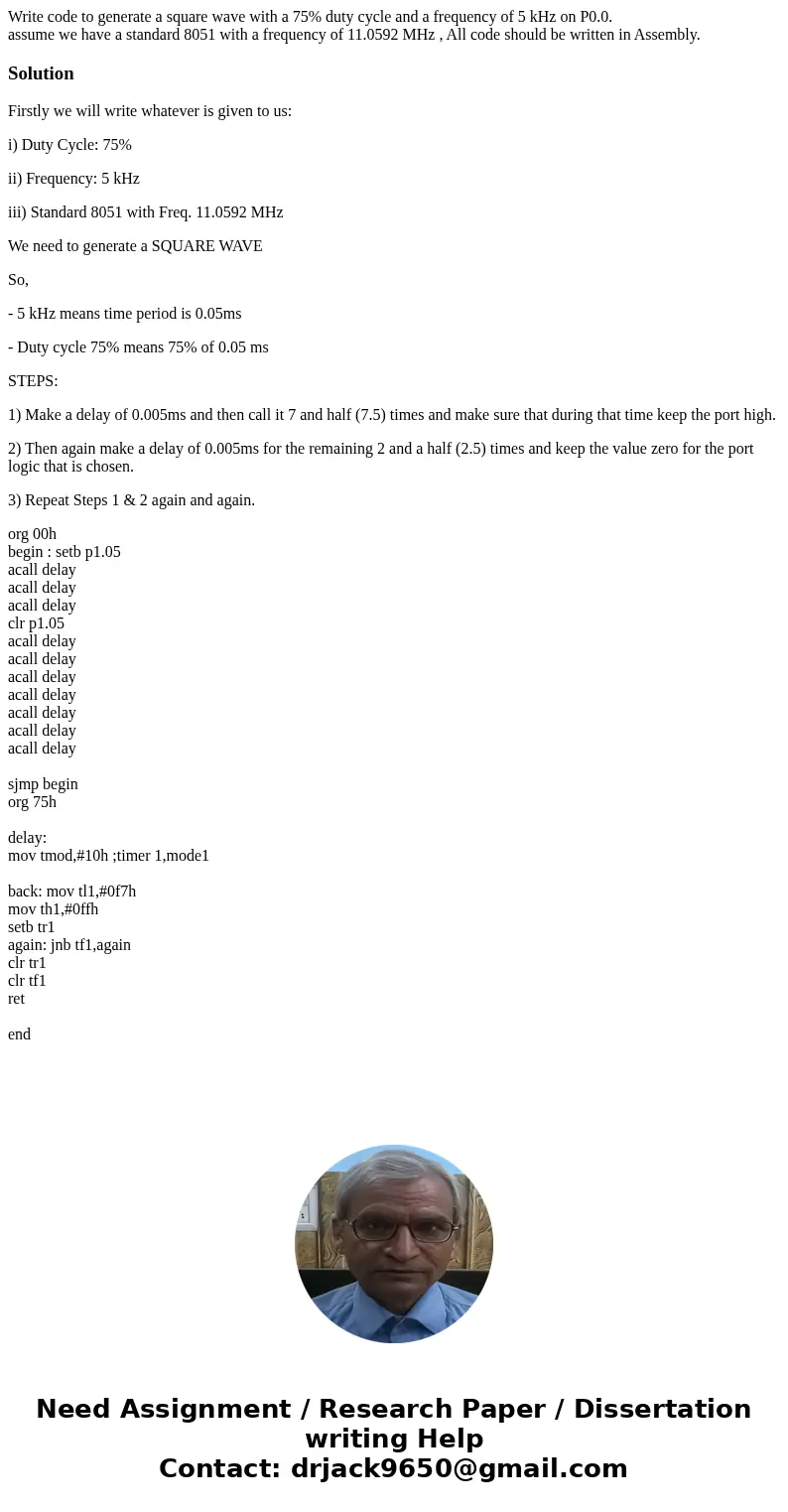 Write code to generate a square wave with a 75% duty cycle and a frequency of 5 kHz on P0.0.
assume we have a standard 8051 with a frequency of 11.0592 MHz , All code should be written in Assembly.

Solution

Firstly we will write whatever is given to us:

i) Duty Cycle: 75%

ii) Frequency: 5 kHz

iii) Standard 8051 with Freq. 11.0592 MHz

We need to generate a SQUARE WAVE

So,

- 5 kHz means time period is 0.05ms

- Duty cycle 75% means 75% of 0.05 ms

STEPS:

1) Make a delay of 0.005ms and then call it 7 and half (7.5) times and make sure that during that time keep the port high.

2) Then again make a delay of 0.005ms for the remaining 2 and a half (2.5) times and keep the value zero for the port logic that is chosen.

3) Repeat Steps 1 & 2 again and again.

org 00h
begin : setb p1.05
acall delay
acall delay
acall delay
clr p1.05
acall delay
acall delay
acall delay
acall delay
acall delay
acall delay
acall delay

sjmp begin
org 75h

delay:
mov tmod,#10h ;timer 1,mode1

back: mov tl1,#0f7h
mov th1,#0ffh
setb tr1
again: jnb tf1,again
clr tr1
clr tf1
ret

end

Need Assignment / Research Paper / Dissertation writing Help
Contact: drjack9650@gmail.com